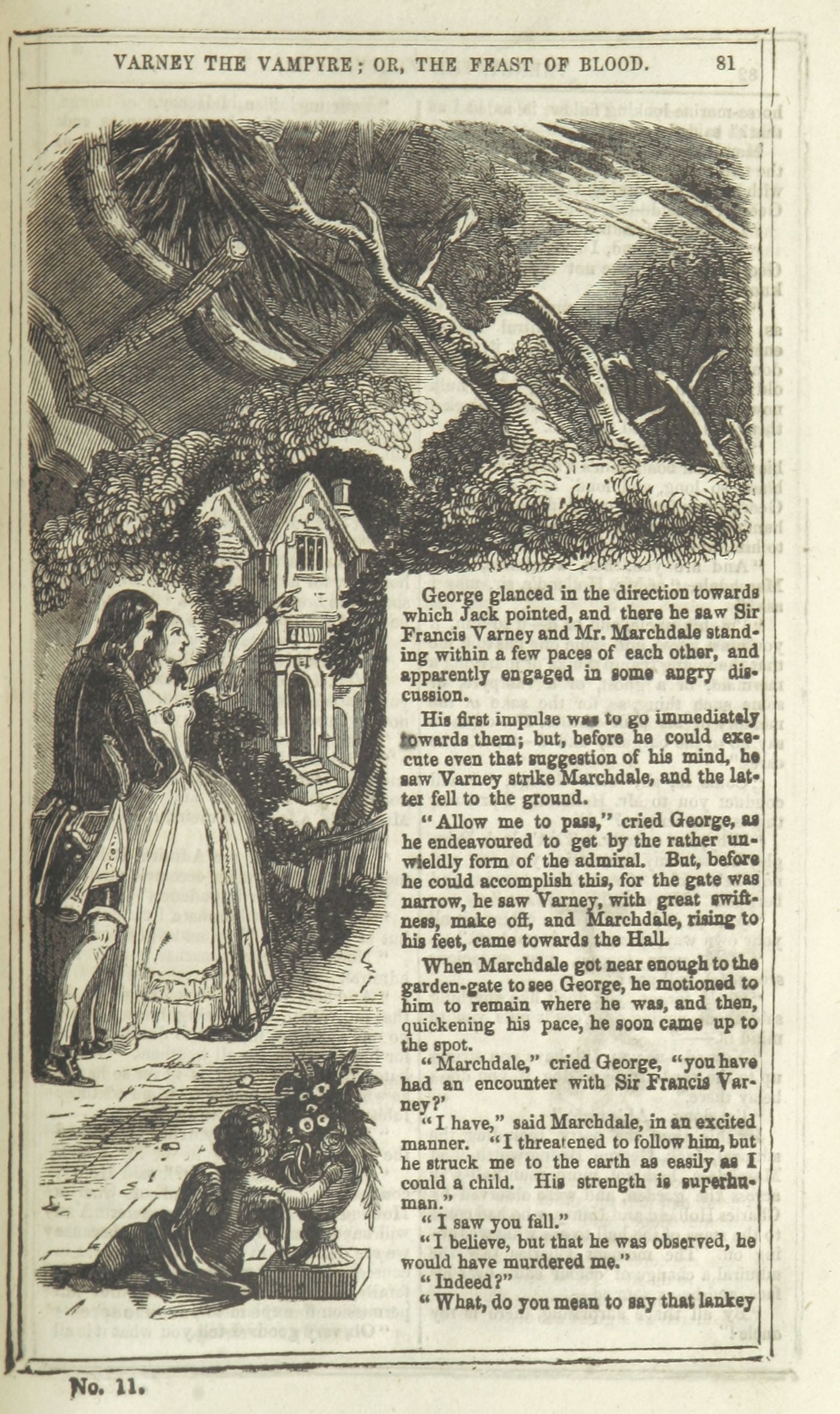 VARNEY THE VAMPYRE; OR, THE FEAST OF BLOOD. 81

George glanced in the direction towards which Jack pointed, and there he saw Sir Francis Varney and Mr. Marchdale standing within a few paces of each other, and apparently engaged in some angry discussion.

His first impulse was to go immediately towards them; but, before he could execute even that suggestion of his mind, he saw Varney strike Marchdale, and the latter fell to the ground.

"Allow me to pass," cried George, as he endeavoured to get by the rather unwieldly form of the admiral. But, before he could accomplish this, for the gate was narrow, he saw Varney, with great swiftness, make off, and Marchdale, rising to his feet, came towards the Hall.

When Marchdale got near enough to the garden-gate to see George, he motioned to him to remain where he was, and then, quickening his pace, he soon came up to the spot.

"Marchdale," cried George, "you have had an encounter with Sir Francis Varney?"

"I have," said Marchdale, in an excited manner. "I threatened to follow him, but he struck me to the earth as easily as I could a child. His strength is superhuman."

"I saw you fall."

"I believe, but that he was observed, he would have murdered me."

"Indeed?"

"What, do you mean to say that lankey

No. 11.